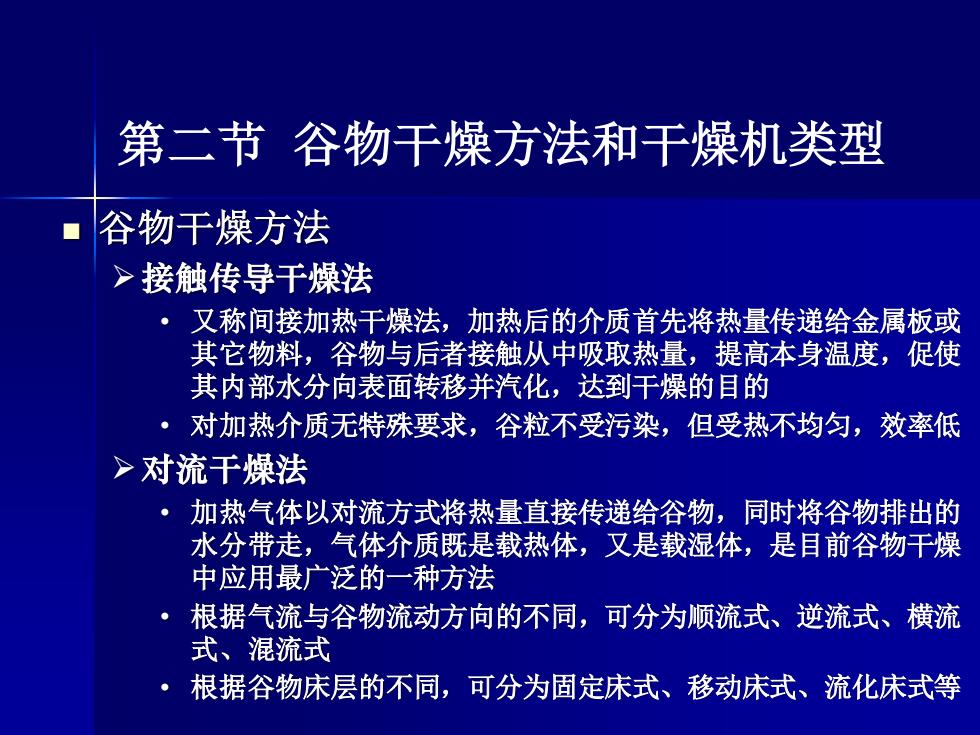 第二节 谷物干燥方法和干燥机类型

■ 谷物干燥方法

➢ 接触传导干燥法

• 又称间接加热干燥法，加热后的介质首先将热量传递给金属板或其它物料，谷物与后者接触从中吸取热量，提高本身温度，促使其内部水分向表面转移并汽化，达到干燥的目的

• 对加热介质无特殊要求，谷粒不受污染，但受热不均匀，效率低

➢ 对流干燥法

• 加热气体以对流方式将热量直接传递给谷物，同时将谷物排出的水分带走，气体介质既是载热体，又是载湿体，是目前谷物干燥中应用最广泛的一种方法

• 根据气流与谷物流动方向的不同，可分为顺流式、逆流式、横流式、混流式

• 根据谷物床层的不同，可分为固定床式、移动床式、流化床式等